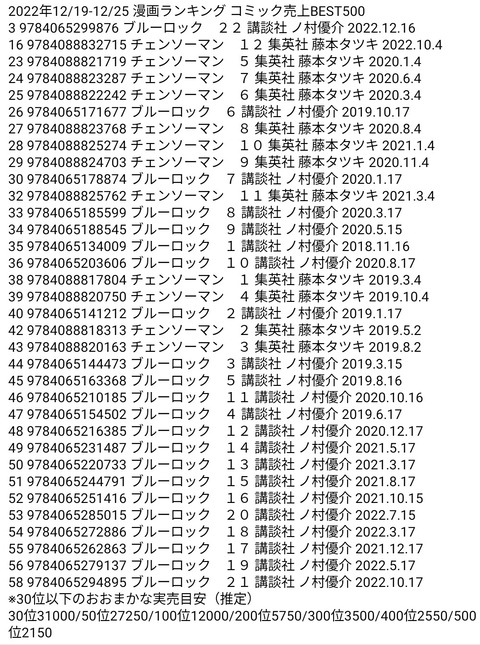 2022年12/19-12/25 漫画ランキング コミック売上BEST500
3 9784065299876 ブルーロック　２２ 講談社 ノ村優介 2022.12.16
16 9784088832715 チェンソーマン　１２ 集英社 藤本タツキ 2022.10.4
23 9784088821719 チェンソーマン　５ 集英社 藤本タツキ 2020.1.4
24 9784088823287 チェンソーマン　７ 集英社 藤本タツキ 2020.6.4
25 9784088822242 チェンソーマン　６ 集英社 藤本タツキ 2020.3.4
26 9784065171677 ブルーロック　６ 講談社 ノ村優介 2019.10.17
27 9784088823768 チェンソーマン　８ 集英社 藤本タツキ 2020.8.4
28 9784088825274 チェンソーマン　１０ 集英社 藤本タツキ 2021.1.4
29 9784088824703 チェンソーマン　９ 集英社 藤本タツキ 2020.11.4
30 9784065178874 ブルーロック　７ 講談社 ノ村優介 2020.1.17
32 9784088825762 チェンソーマン　１１ 集英社 藤本タツキ 2021.3.4
33 9784065185599 ブルーロック　８ 講談社 ノ村優介 2020.3.17
34 9784065188545 ブルーロック　９ 講談社 ノ村優介 2020.5.15
35 9784065134009 ブルーロック　１ 講談社 ノ村優介 2018.11.16
36 9784065203606 ブルーロック　１０ 講談社 ノ村優介 2020.8.17
38 9784088817804 チェンソーマン　１ 集英社 藤本タツキ 2019.3.4
39 9784088820750 チェンソーマン　４ 集英社 藤本タツキ 2019.10.4
40 9784065141212 ブルーロック　２ 講談社 ノ村優介 2019.1.17
42 9784088818313 チェンソーマン　２ 集英社 藤本タツキ 2019.5.2
43 9784088820163 チェンソーマン　３ 集英社 藤本タツキ 2019.8.2
44 9784065144473 ブルーロック　３ 講談社 ノ村優介 2019.3.15
45 9784065163368 ブルーロック　５ 講談社 ノ村優介 2019.8.16
46 9784065210185 ブルーロック　１１ 講談社 ノ村優介 2020.10.16
47 9784065154502 ブルーロック　４ 講談社 ノ村優介 2019.6.17
48 9784065216385 ブルーロック　１２ 講談社 ノ村優介 2020.12.17
49 9784065231487 ブルーロック　１４ 講談社 ノ村優介 2021.5.17
50 9784065220733 ブルーロック　１３ 講談社 ノ村優介 2021.3.17
51 9784065244791 ブルーロック　１５ 講談社 ノ村優介 2021.8.17
52 9784065251416 ブルーロック　１６ 講談社 ノ村優介 2021.10.15
53 9784065285015 ブルーロック　２０ 講談社 ノ村優介 2022.7.15
54 9784065272886 ブルーロック　１８ 講談社 ノ村優介 2022.3.17
55 9784065262863 ブルーロック　１７ 講談社 ノ村優介 2021.12.17
56 9784065279137 ブルーロック　１９ 講談社 ノ村優介 2022.5.17
58 9784065294895 ブルーロック　２１ 講談社 ノ村優介 2022.10.17
※30位以下のおおまかな実売目安（推定）
30位31000/50位27250/100位12000/200位5750/300位3500/400位2550/500位2150